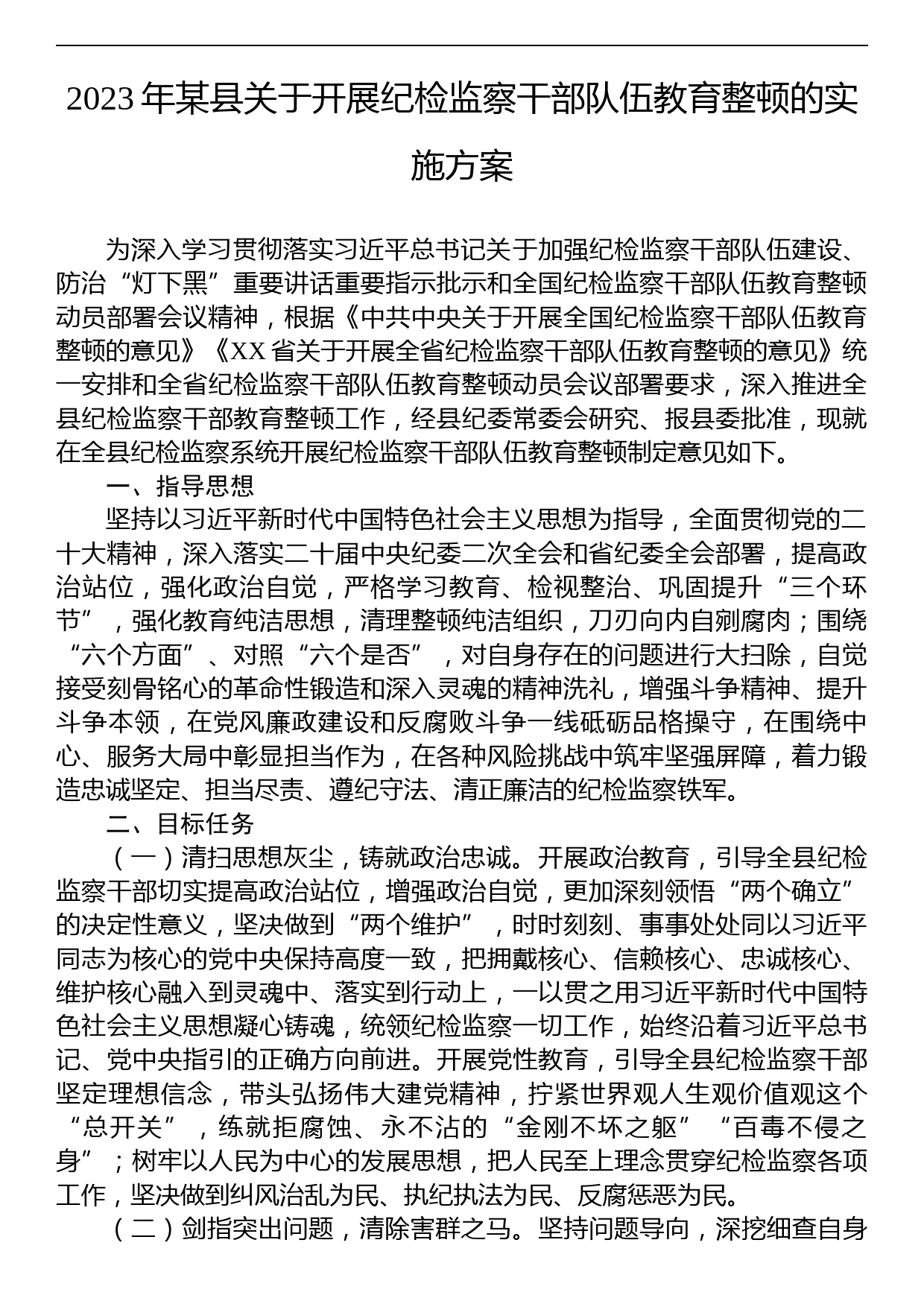 2023年某县关于开展纪检监察干部队伍教育整顿的实施方案

为深入学习贯彻落实习近平总书记关于加强纪检监察干部队伍建设、防治“灯下黑”重要讲话重要指示批示和全国纪检监察干部队伍教育整顿动员部署会议精神，根据《中共中央关于开展全国纪检监察干部队伍教育整顿的意见》《XX省关于开展全省纪检监察干部队伍教育整顿的意见》统一安排和全省纪检监察干部队伍教育整顿动员会议部署要求，深入推进全县纪检监察干部教育整顿工作，经县纪委常委会研究、报县委批准，现就在全县纪检监察系统开展纪检监察干部队伍教育整顿制定意见如下。

一、指导思想

坚持以习近平新时代中国特色社会主义思想为指导，全面贯彻党的二十大精神，深入落实二十届中央纪委二次全会和省纪委全会部署，提高政治站位，强化政治自觉，严格学习教育、检视整治、巩固提升“三个环节”，强化教育纯洁思想，清理整顿纯洁组织，刀刃向内自剜腐肉；围绕“六个方面”、对照“六个是否”，对自身存在的问题进行大扫除，自觉接受刻骨铭心的革命性锻造和深入灵魂的精神洗礼，增强斗争精神、提升斗争本领，在党风廉政建设和反腐败斗争一线砥砺品格操守，在围绕中心、服务大局中彰显担当作为，在各种风险挑战中筑牢坚强屏障，着力锻造忠诚坚定、担当尽责、遵纪守法、清正廉洁的纪检监察铁军。

二、目标任务

（一）清扫思想灰尘，铸就政治忠诚。开展政治教育，引导全县纪检监察干部切实提高政治站位，增强政治自觉，更加深刻领悟“两个确立”的决定性意义，坚决做到“两个维护”，时时刻刻、事事处处同以习近平同志为核心的党中央保持高度一致，把拥戴核心、信赖核心、忠诚核心、维护核心融入到灵魂中、落实到行动上，一以贯之用习近平新时代中国特色社会主义思想凝心铸魂，统领纪检监察一切工作，始终沿着习近平总书记、党中央指引的正确方向前进。开展党性教育，引导全县纪检监察干部坚定理想信念，带头弘扬伟大建党精神，拧紧世界观人生观价值观这个“总开关”，练就拒腐蚀、永不沾的“金刚不坏之躯”“百毒不侵之身”；树牢以人民为中心的发展思想，把人民至上理念贯穿纪检监察各项工作，坚决做到纠风治乱为民、执纪执法为民、反腐惩恶为民。

（二）剑指突出问题，清除害群之马。坚持问题导向，深挖细查自身